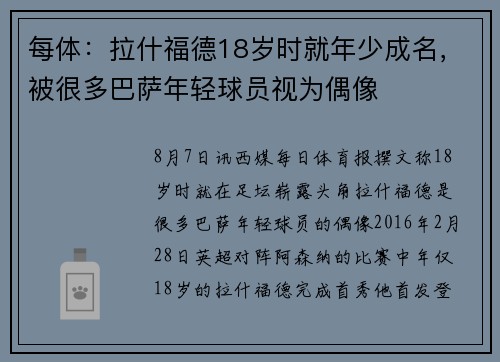 每体：拉什福德18岁时就年少成名，被很多巴萨年轻球员视为偶像

8月7日讯西媒每日体育报撰文称18岁时就在足坛崭露头角拉什福德是很多巴萨年轻球员的偶像2016年2月28日英超对阵阿森纳的比赛中年仅18岁的拉什福德完成首秀他首发登